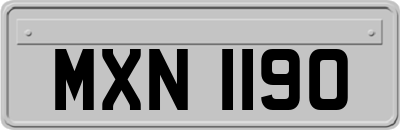 MXN 1190